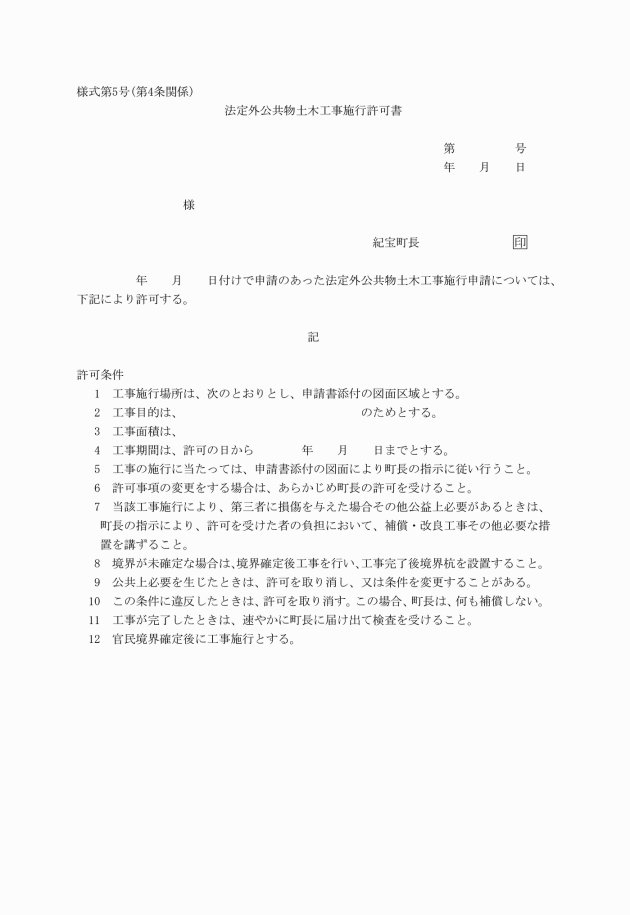 様式第5号(第4条関係)

法定外公共物土木工事施行許可書

第　　　号
年　月　日

様

紀宝町長　　　　印

年　月　日付けで申請のあった法定外公共物土木工事施行申請については、下記により許可する。

記

許可条件
1　工事施行場所は、次のとおりとし、申請書添付の図面区域とする。
2　工事目的は、　　　　　　　　　　のためとする。
3　工事面積は、
4　工事期間は、許可の日から　　年　月　日までとする。
5　工事の施行に当たっては、申請書添付の図面により町長の指示に従い行うこと。
6　許可事項の変更をする場合は、あらかじめ町長の許可を受けること。
7　当該工事施行により、第三者に損傷を与えた場合その他公益上必要があるときは、町長の指示により、許可を受けた者の負担において、補償・改良工事その他必要な措置を講ずること。
8　境界が未確定な場合は、境界確定後工事を行い、工事完了後境界杭を設置すること。
9　公共上必要を生じたときは、許可を取り消し、又は条件を変更することがある。
10　この条件に違反したときは、許可を取り消す。この場合、町長は、何も補償しない。
11　工事が完了したときは、速やかに町長に届け出て検査を受けること。
12　官民境界確定後に工事施行とする。